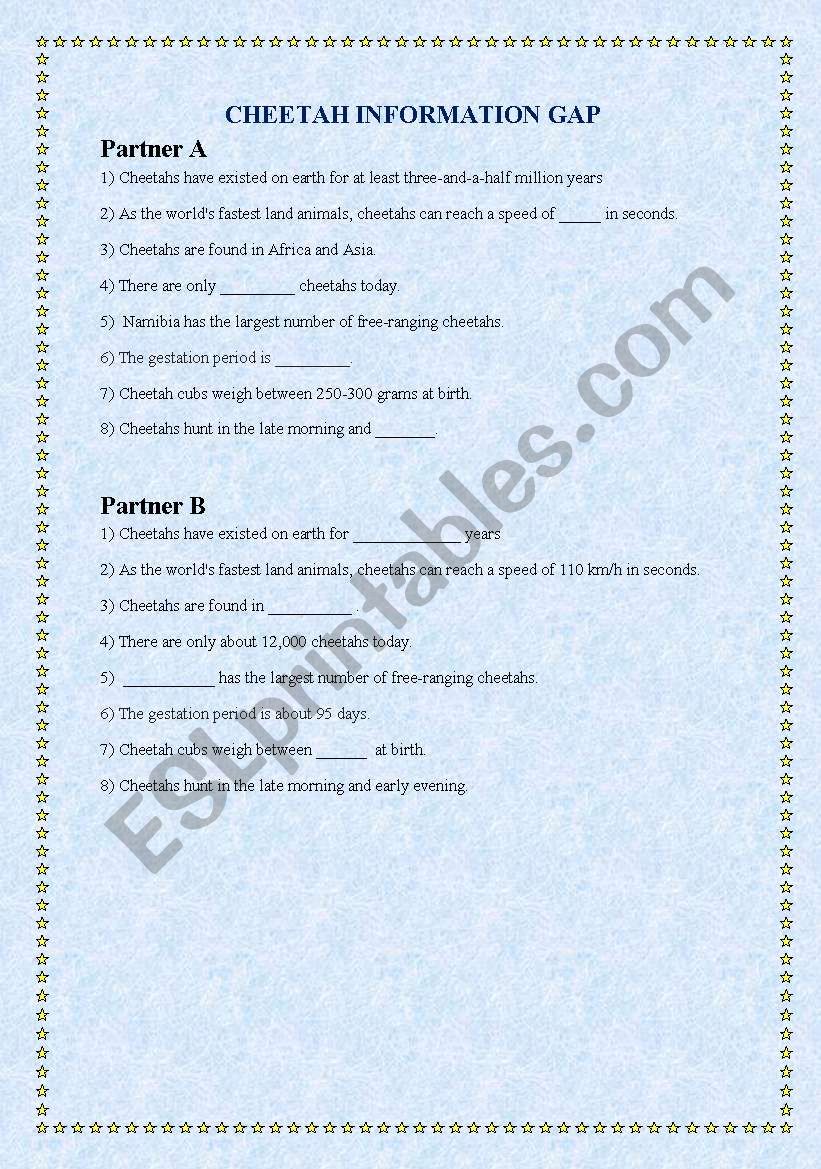 CHEETAH INFORMATION GAP

Partner A

1) Cheetahs have existed on earth for at least three-and-a-half million years

2) As the world's fastest land animals, cheetahs can reach a speed of _____ in seconds.

3) Cheetahs are found in Africa and Asia.

4) There are only _________ cheetahs today.

5) Namibia has the largest number of free-ranging cheetahs.

6) The gestation period is _________.

7) Cheetah cubs weigh between 250-300 grams at birth.

8) Cheetahs hunt in the late morning and _______.

Partner B

1) Cheetahs have existed on earth for _____________ years.

2) As the world's fastest land animals, cheetahs can reach a speed of 110 km/h in seconds.

3) Cheetahs are found in __________ .

4) There are only about 12,000 cheetahs today.

5) ___________ has the largest number of free-ranging cheetahs.

6) The gestation period is about 95 days.

7) Cheetah cubs weigh between ______ at birth.

8) Cheetahs hunt in the late morning and early evening.

ESLprintables.com